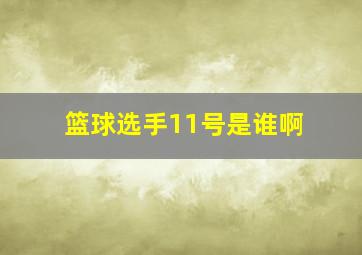 篮球选手11号是谁啊